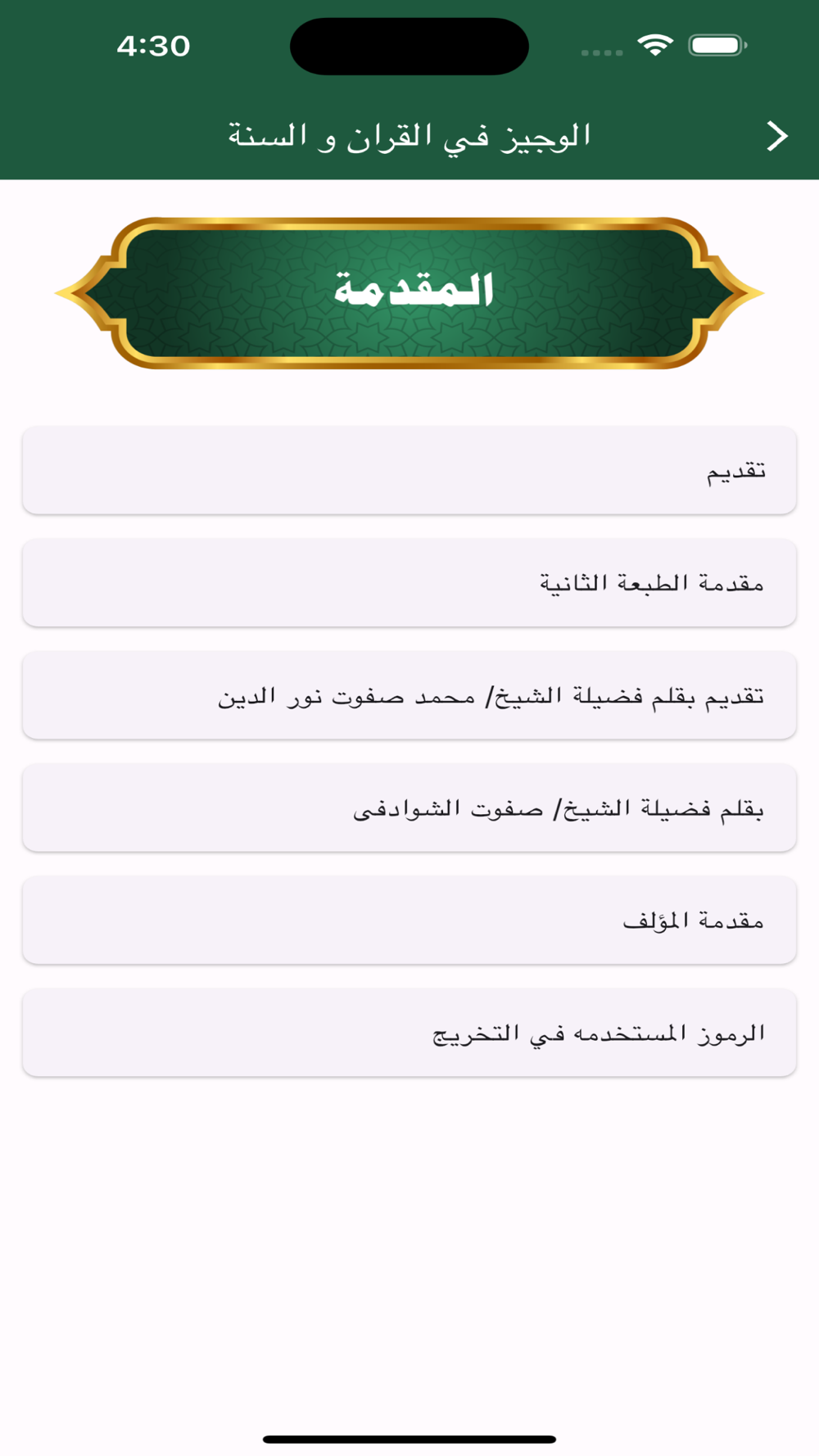 4:30

الوجيز في القران و السنة

المقدمة

تقديم

مقدمة الطبعة الثانية

تقديم بقلم فضيلة الشيخ/ محمد صفوت نور الدين

بقلم فضيلة الشيخ/ صفوت الشوادفى

مقدمة المؤلف

الرموز المستخدمه في التخريج